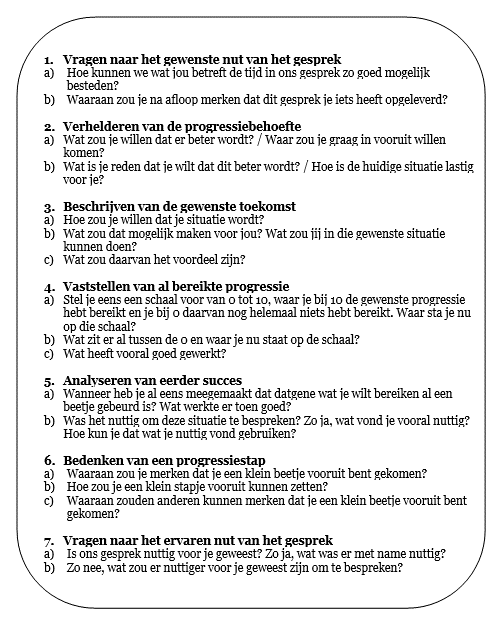 1. Vragen naar het gewenste nut van het gesprek
a) Hoe kunnen we wat jou betreft de tijd in ons gesprek zo goed mogelijk besteden?
b) Waaraan zou je na afloop merken dat dit gesprek je iets heeft opgeleverd?

2. Verhelderen van de progressiebehoefte
a) Wat zou je willen dat er beter wordt? / Waar zou je graag in vooruit willen komen?
b) Wat is je reden dat je wilt dat dit beter wordt? / Hoe is de huidige situatie lastig voor je?

3. Beschrijven van de gewenste toekomst
a) Hoe zou je willen dat je situatie wordt?
b) Wat zou dat mogelijk maken voor jou? Wat zou jij in die gewenste situatie kunnen doen?
c) Wat zou daarvan het voordeel zijn?

4. Vaststellen van al bereikte progressie
a) Stel je eens een schaal voor van 0 tot 10, waar je bij 10 de gewenste progressie hebt bereikt en je bij 0 daarvan nog helemaal niets hebt bereikt. Waar sta je nu op die schaal?
b) Wat zit er al tussen de 0 en waar je nu staat op de schaal?
c) Wat heeft vooral goed gewerkt?

5. Analyseren van eerder succes
a) Wanneer heb je al eens meegemaakt dat datgene wat je wilt bereiken al een beetje gebeurd is? Wat werkte er toen goed?
b) Was het nuttig om deze situatie te bespreken? Zo ja, wat vond je vooral nuttig? Hoe kun je dat wat je nuttig vond gebruiken?

6. Bedenken van een progressiestap
a) Waaraan zou je merken dat je een klein beetje vooruit bent gekomen?
b) Hoe zou je een klein stapje vooruit kunnen zetten?
c) Waaraan zouden anderen kunnen merken dat je een klein beetje vooruit bent gekomen?

7. Vragen naar het ervaren nut van het gesprek
a) Is ons gesprek nuttig voor je geweest? Zo ja, wat was er met name nuttig?
b) Zo nee, wat zou er nuttiger voor je geweest zijn om te bespreken?